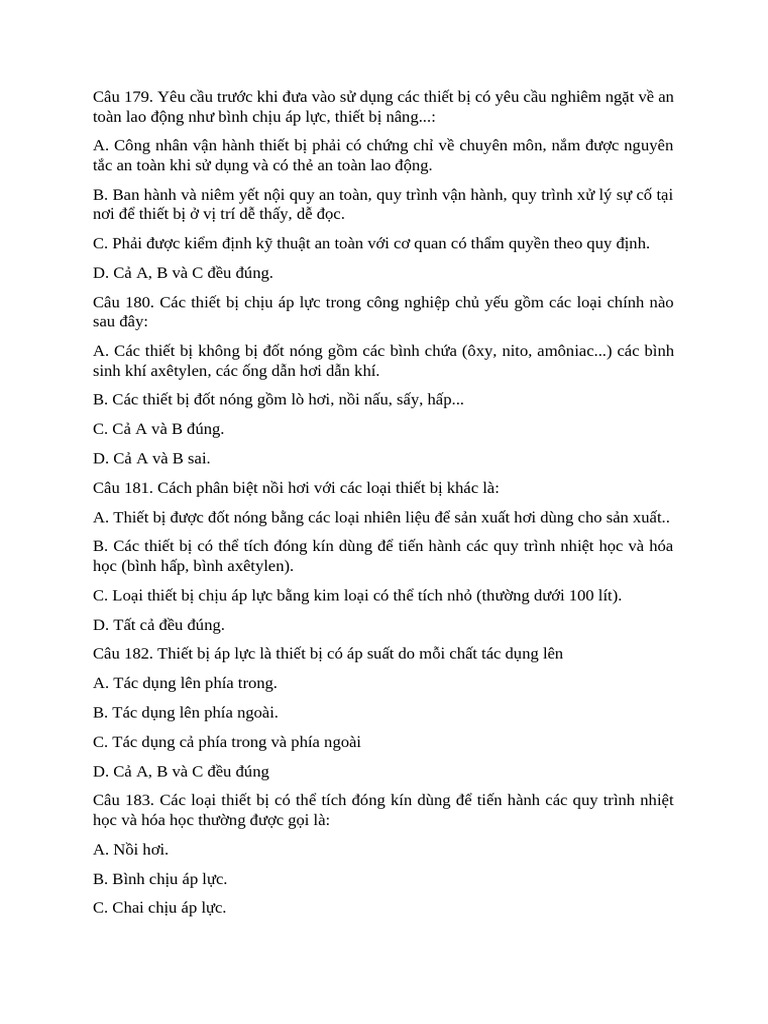 Câu 179. Yêu cầu trước khi đưa vào sử dụng các thiết bị có yêu cầu nghiêm ngặt về an toàn lao động như bình chịu áp lực, thiết bị nâng...:

A. Công nhân vận hành thiết bị phải có chứng chỉ về chuyên môn, nắm được nguyên tắc an toàn khi sử dụng và có thẻ an toàn lao động.

B. Ban hành và niêm yết nội quy an toàn, quy trình vận hành, quy trình xử lý sự cố tại nơi để thiết bị ở vị trí dễ thấy, dễ đọc.

C. Phải được kiểm định kỹ thuật an toàn với cơ quan có thẩm quyền theo quy định.

D. Cả A, B và C đều đúng.

Câu 180. Các thiết bị chịu áp lực trong công nghiệp chủ yếu gồm các loại chính nào sau đây:

A. Các thiết bị không bị đốt nóng gồm các bình chứa (ôxy, nito, amôniac...) các bình sinh khí axêtylen, các ống dẫn hơi dẫn khí.

B. Các thiết bị đốt nóng gồm lò hơi, nồi nấu, sấy, hấp...

C. Cả A và B đúng.

D. Cả A và B sai.

Câu 181. Cách phân biệt nồi hơi với các loại thiết bị khác là:

A. Thiết bị được đốt nóng bằng các loại nhiên liệu để sản xuất hơi dùng cho sản xuất..

B. Các thiết bị có thể tích đóng kín dùng để tiến hành các quy trình nhiệt học và hóa học (bình hấp, bình axêtylen).

C. Loại thiết bị chịu áp lực bằng kim loại có thể tích nhỏ (thường dưới 100 lít).

D. Tất cả đều đúng.

Câu 182. Thiết bị áp lực là thiết bị có áp suất do mỗi chất tác dụng lên

A. Tác dụng lên phía trong.

B. Tác dụng lên phía ngoài.

C. Tác dụng cả phía trong và phía ngoài

D. Cả A, B và C đều đúng

Câu 183. Các loại thiết bị có thể tích đóng kín dùng để tiến hành các quy trình nhiệt học và hóa học thường được gọi là:

A. Nồi hơi.

B. Bình chịu áp lực.

C. Chai chịu áp lực.